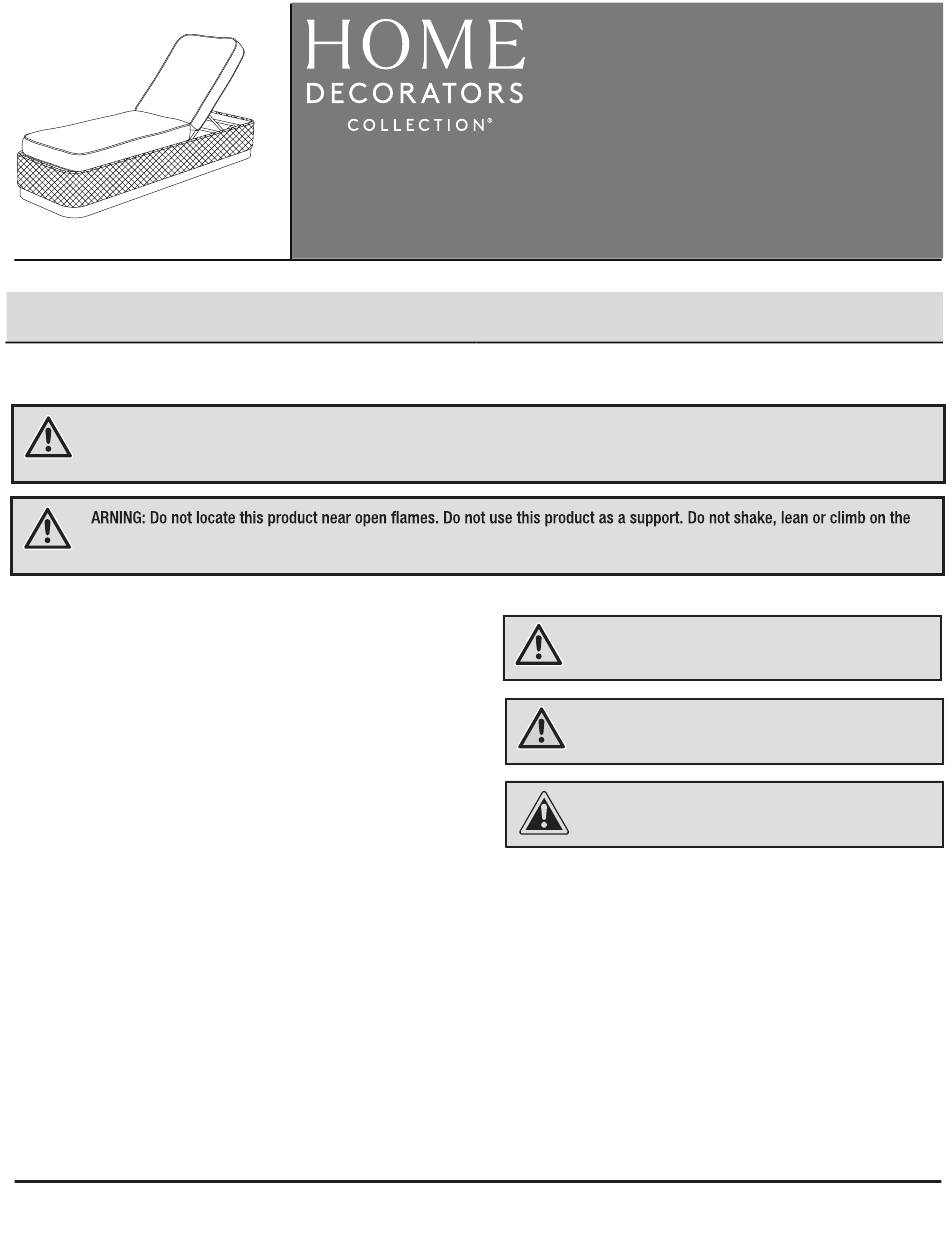 HOME
DECORATORS
COLLECTION®

ARNING: Do not locate this product near open flames. Do not use this product as a support. Do not shake, lean or climb on the